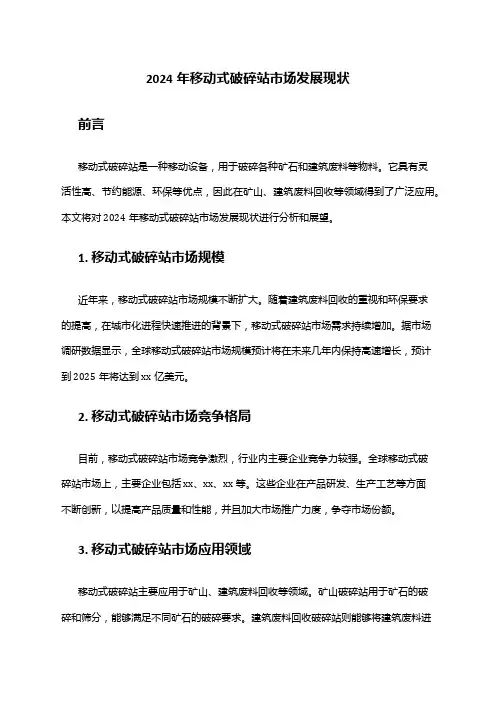 2024 年移动式破碎站市场发展现状

前言

移动式破碎站是一种移动设备，用于破碎各种矿石和建筑废料等物料。它具有灵活性高、节约能源、环保等优点，因此在矿山、建筑废料回收等领域得到了广泛应用。本文将对 2024 年移动式破碎站市场发展现状进行分析和展望。

1. 移动式破碎站市场规模

近年来，移动式破碎站市场规模不断扩大。随着建筑废料回收的重视和环保要求的提高，在城市化进程快速推进的背景下，移动式破碎站市场需求持续增加。据市场调研数据显示，全球移动式破碎站市场规模预计将在未来几年内保持高速增长，预计到 2025 年将达到 xx 亿美元。

2. 移动式破碎站市场竞争格局

目前，移动式破碎站市场竞争激烈，行业内主要企业竞争力较强。全球移动式破碎站市场上，主要企业包括 xx、xx、xx 等。这些企业在产品研发、生产工艺等方面不断创新，以提高产品质量和性能，并且加大市场推广力度，争夺市场份额。

3. 移动式破碎站市场应用领域

移动式破碎站主要应用于矿山、建筑废料回收等领域。矿山破碎站用于矿石的破碎和筛分，能够满足不同矿石的破碎要求。建筑废料回收破碎站则能够将建筑废料进